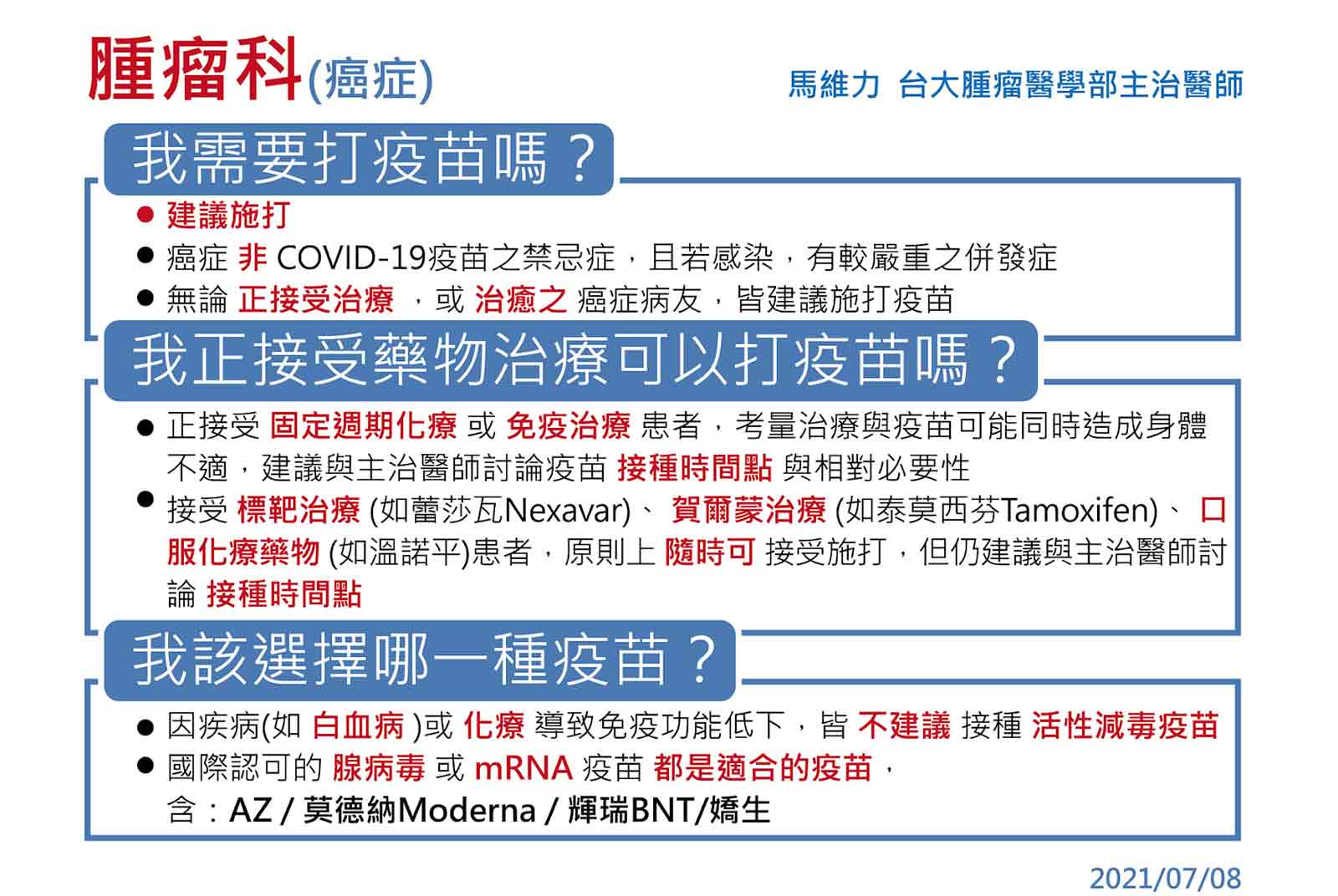 腫瘤科(癌症)

馬維力 台大腫瘤醫學部主治醫師

我需要打疫苗嗎？

● 建議施打
● 癌症 非 COVID-19疫苗之禁忌症，且若感染，有較嚴重之併發症
● 無論 正接受治療 ，或 治癒之 癌症病友，皆建議施打疫苗

我正接受藥物治療可以打疫苗嗎？

● 正接受 固定週期化療 或 免疫治療 患者，考量治療與疫苗可能同時造成身體不適，建議與主治醫師討論疫苗 接種時間點 與相對必要性
● 接受 標靶治療 (如蕾莎瓦Nexavar)、 賀爾蒙治療 (如泰莫西芬Tamoxifen)、 口服化療藥物 (如溫諾平)患者，原則上 隨時可 接受施打，但仍建議與主治醫師討論 接種時間點

我該選擇哪一種疫苗？

● 因疾病(如 白血病 )或 化療 導致免疫功能低下，皆 不建議 接種 活性減毒疫苗
● 國際認可的 腺病毒 或 mRNA 疫苗 都是適合的疫苗，
含：AZ / 莫德納Moderna / 輝瑞BNT/嬌生

2021/07/08